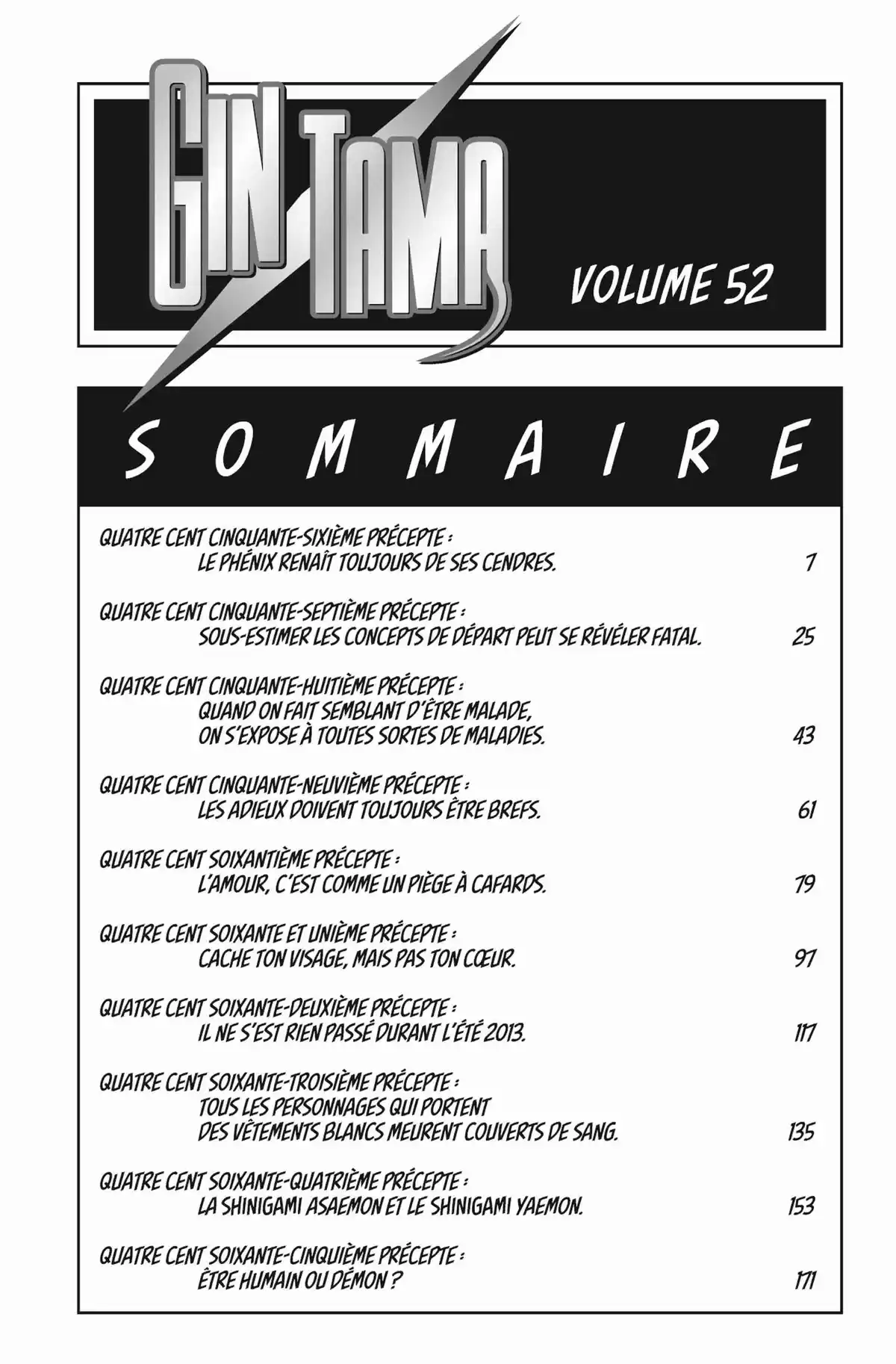 GIN TAMA

VOLUME 52

SOMMAIRE

QUATRE CENT CINQUANTE-SIXIÈME PRÉCEPTE :
LE PHÉNIX RENAÎT TOUJOURS DE SES CENDRES. 7

QUATRE CENT CINQUANTE-SEPTIÈME PRÉCEPTE :
SOUS-ESTIMER LES CONCEPTS DE DÉPART PEUT SE RÉVÉLER FATAL. 25

QUATRE CENT CINQUANTE-HUITIÈME PRÉCEPTE :
QUAND ON FAIT SEMBLANT D'ÊTRE MALADE,
ON S'EXPOSE À TOUTES SORTES DE MALADIES. 43

QUATRE CENT CINQUANTE-NEUVIÈME PRÉCEPTE :
LES ADIEUX DOIVENT TOUJOURS ÊTRE BREFS. 61

QUATRE CENT SOIXANTIÈME PRÉCEPTE :
L'AMOUR, C'EST COMME UN PIÈGE À CAFARDS. 79

QUATRE CENT SOIXANTE ET UNIÈME PRÉCEPTE :
CACHE TON VISAGE, MAIS PAS TON CŒUR. 97

QUATRE CENT SOIXANTE-DEUXIÈME PRÉCEPTE :
IL NE S'EST RIEN PASSÉ DURANT L'ÉTÉ 2013. 117

QUATRE CENT SOIXANTE-TROISIÈME PRÉCEPTE :
TOUS LES PERSONNAGES QUI PORTENT
DES VÊTEMENTS BLANCS MEURENT COUVERTS DE SANG. 135

QUATRE CENT SOIXANTE-QUATRIÈME PRÉCEPTE :
LA SHINIGAMI ASAEMON ET LE SHINIGAMI YAEMON. 153

QUATRE CENT SOIXANTE-CINQUIÈME PRÉCEPTE :
ÊTRE HUMAIN OU DÉMON ? 171